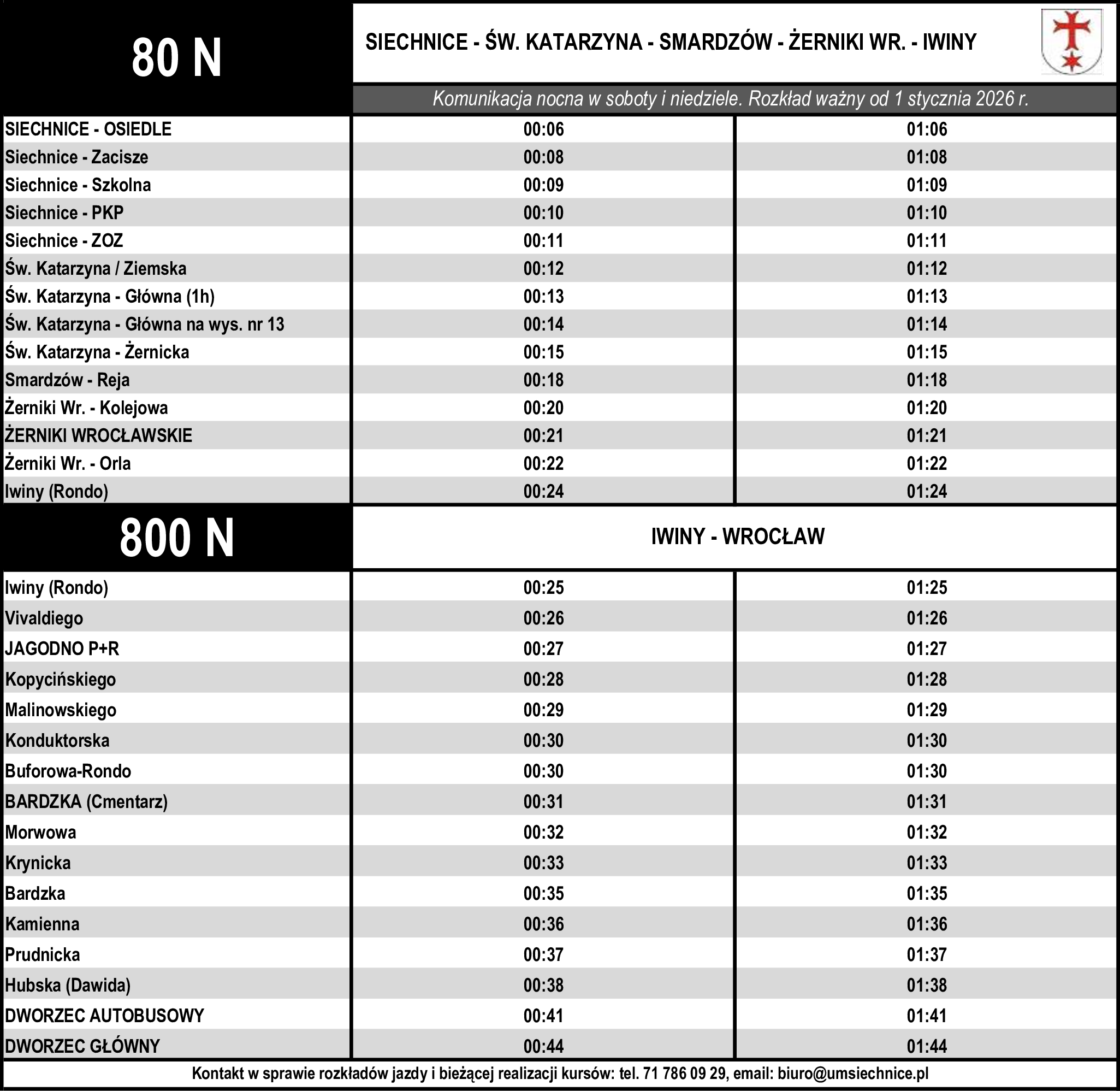 80 N

SIECHNICE - ŚW. KATARZYNA - SMARDZÓW - ŻERNIKI WR. - IWINY

Komunikacja nocna w soboty i niedziele. Rozkład ważny od 1 stycznia 2026 r.

| | | |
|---|---|---|
| SIECHNICE - OSIEDLE | 00:06 | 01:06 |
| Siechnice - Zacisze | 00:08 | 01:08 |
| Siechnice - Szkolna | 00:09 | 01:09 |
| Siechnice - PKP | 00:10 | 01:10 |
| Siechnice - ZOZ | 00:11 | 01:11 |
| Św. Katarzyna / Ziemska | 00:12 | 01:12 |
| Św. Katarzyna - Główna (1h) | 00:13 | 01:13 |
| Św. Katarzyna - Główna na wys. nr 13 | 00:14 | 01:14 |
| Św. Katarzyna - Żernicka | 00:15 | 01:15 |
| Smardzów - Reja | 00:18 | 01:18 |
| Żerniki Wr. - Kolejowa | 00:20 | 01:20 |
| ŻERNIKI WROCŁAWSKIE | 00:21 | 01:21 |
| Żerniki Wr. - Orla | 00:22 | 01:22 |
| Iwiny (Rondo) | 00:24 | 01:24 |

800 N

IWINY - WROCŁAW

| | | |
|---|---|---|
| Iwiny (Rondo) | 00:25 | 01:25 |
| Vivaldiego | 00:26 | 01:26 |
| JAGODNO P+R | 00:27 | 01:27 |
| Kopycińskiego | 00:28 | 01:28 |
| Malinowskiego | 00:29 | 01:29 |
| Konduktorska | 00:30 | 01:30 |
| Buforowa-Rondo | 00:30 | 01:30 |
| BARDZKA (Cmentarz) | 00:31 | 01:31 |
| Morwowa | 00:32 | 01:32 |
| Krynicka | 00:33 | 01:33 |
| Bardzka | 00:35 | 01:35 |
| Kamienna | 00:36 | 01:36 |
| Prudnicka | 00:37 | 01:37 |
| Hubska (Dawida) | 00:38 | 01:38 |
| DWORZEC AUTOBUSOWY | 00:41 | 01:41 |
| DWORZEC GŁÓWNY | 00:44 | 01:44 |

Kontakt w sprawie rozkładów jazdy i bieżącej realizacji kursów: tel. 71 786 09 29, email: biuro@umsiechnice.pl